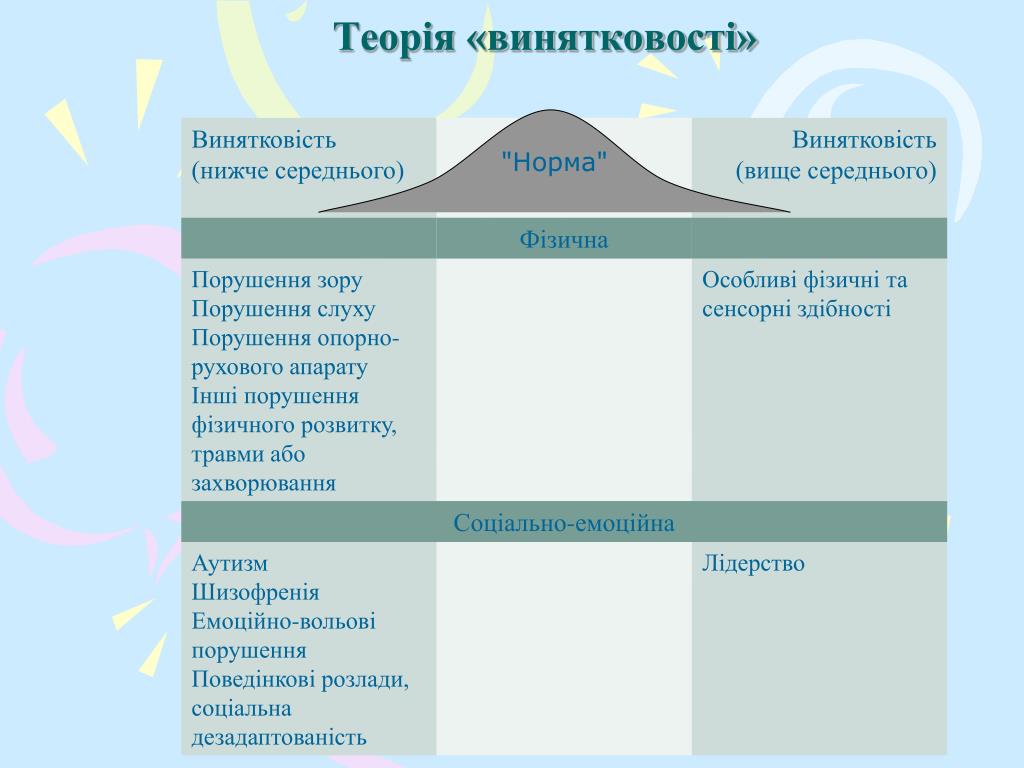 Теорія «винятковості»

| Винятковість (нижче середнього) | "Норма" | Винятковість (вище середнього) |
|---|---|---|
| | Фізична | |
| Порушення зору Порушення слуху Порушення опорно-рухового апарату Інші порушення фізичного розвитку, травми або захворювання | | Особливі фізичні та сенсорні здібності |
| | Соціально-емоційна | |
| Аутизм Шизофренія Емоційно-вольові порушення Поведінкові розлади, соціальна дезадаптованість | | Лідерство |